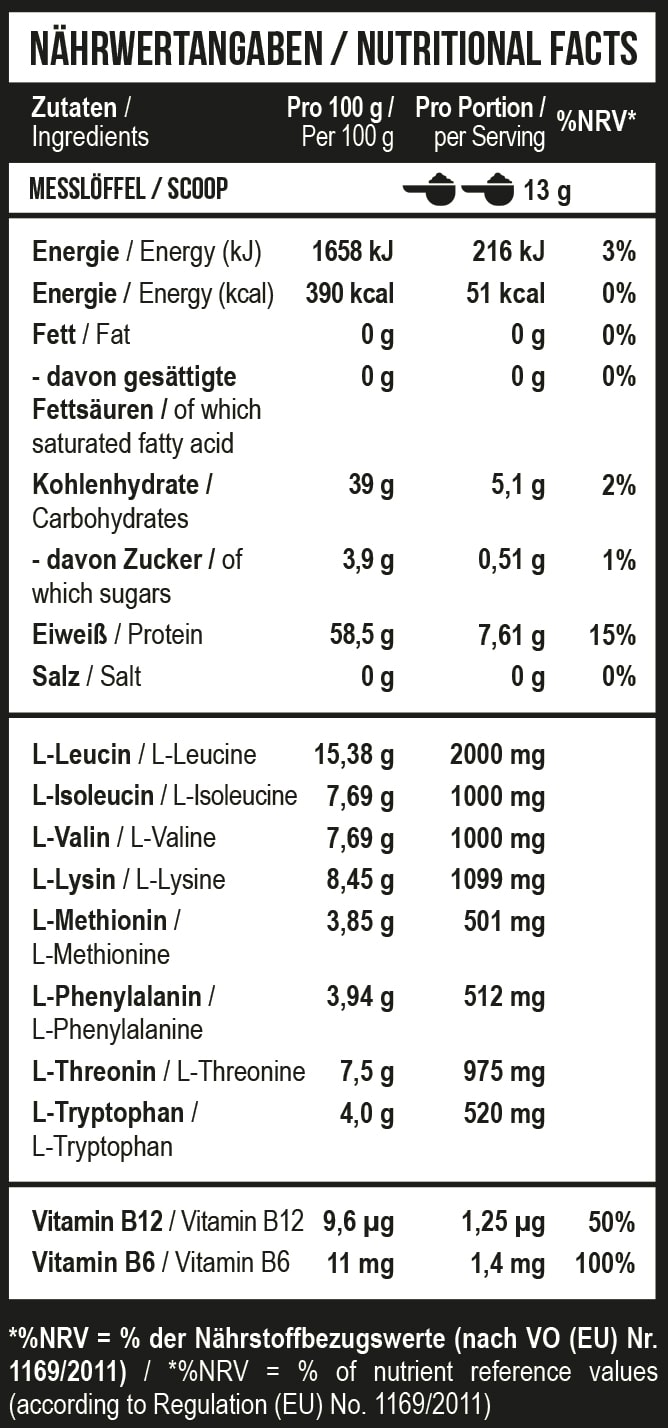 NÄHRWERTANGABEN / NUTRITIONAL FACTS

| Zutaten / Ingredients | Pro 100 g / Per 100 g | Pro Portion / per Serving | %NRV* |
|---|---|---|---|
| MESSLÖFFEL / SCOOP | | 13 g | |
| Energie / Energy (kJ) | 1658 kJ | 216 kJ | 3% |
| Energie / Energy (kcal) | 390 kcal | 51 kcal | 0% |
| Fett / Fat | 0 g | 0 g | 0% |
| - davon gesättigte Fettsäuren / of which saturated fatty acid | 0 g | 0 g | 0% |
| Kohlenhydrate / Carbohydrates | 39 g | 5,1 g | 2% |
| - davon Zucker / of which sugars | 3,9 g | 0,51 g | 1% |
| Eiweiß / Protein | 58,5 g | 7,61 g | 15% |
| Salz / Salt | 0 g | 0 g | 0% |
| L-Leucin / L-Leucine | 15,38 g | 2000 mg | |
| L-Isoleucin / L-Isoleucine | 7,69 g | 1000 mg | |
| L-Valin / L-Valine | 7,69 g | 1000 mg | |
| L-Lysin / L-Lysine | 8,45 g | 1099 mg | |
| L-Methionin / L-Methionine | 3,85 g | 501 mg | |
| L-Phenylalanin / L-Phenylalanine | 3,94 g | 512 mg | |
| L-Threonin / L-Threonine | 7,5 g | 975 mg | |
| L-Tryptophan / L-Tryptophan | 4,0 g | 520 mg | |
| Vitamin B12 / Vitamin B12 | 9,6 µg | 1,25 µg | 50% |
| Vitamin B6 / Vitamin B6 | 11 mg | 1,4 mg | 100% |

*%NRV = % der Nährstoffbezugswerte (nach VO (EU) Nr. 1169/2011) / *%NRV = % of nutrient reference values (according to Regulation (EU) No. 1169/2011)